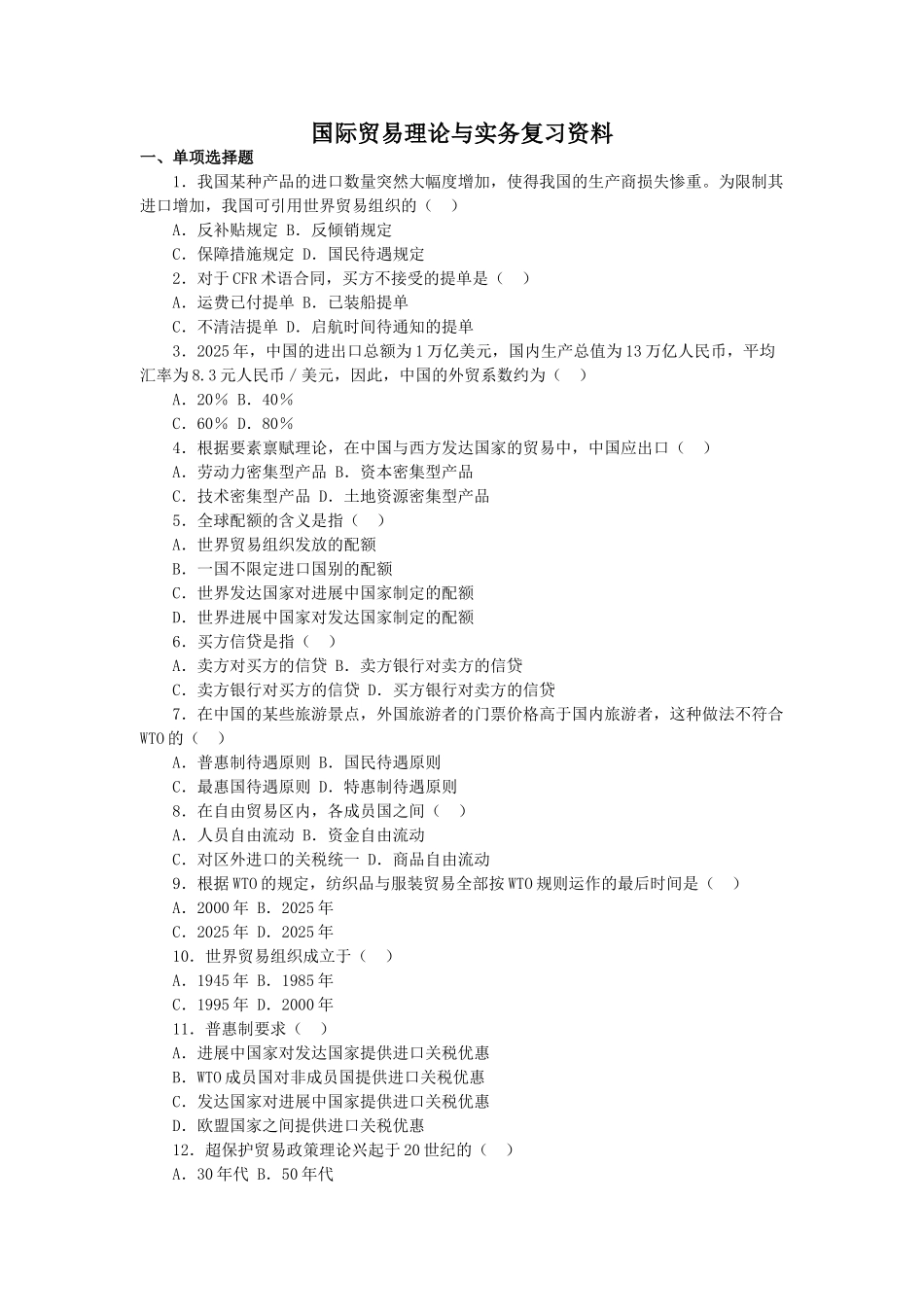 国际贸易理论与实务复习资料

一、单项选择题

1．我国某种产品的进口数量突然大幅度增加，使得我国的生产商损失惨重。为限制其进口增加，我国可引用世界贸易组织的（ ）

A．反补贴规定 B．反倾销规定

C．保障措施规定 D．国民待遇规定

2．对于CFR术语合同，买方不接受的提单是（ ）

A．运费已付提单 B．已装船提单

C．不清洁提单 D．启航时间待通知的提单

3．2025年，中国的进出口总额为1万亿美元，国内生产总值为13万亿人民币，平均汇率为8.3元人民币／美元，因此，中国的外贸系数约为（ ）

A．20％ B．40％

C．60％ D．80％

4．根据要素禀赋理论，在中国与西方发达国家的贸易中，中国应出口（ ）

A．劳动力密集型产品 B．资本密集型产品

C．技术密集型产品 D．土地资源密集型产品

5．全球配额的含义是指（ ）

A．世界贸易组织发放的配额

B．一国不限定进口国别的配额

C．世界发达国家对进展中国家制定的配额

D．世界进展中国家对发达国家制定的配额

6．买方信贷是指（ ）

A．卖方对买方的信贷 B．卖方银行对卖方的信贷

C．卖方银行对买方的信贷 D．买方银行对卖方的信贷

7．在中国的某些旅游景点，外国旅游者的门票价格高于国内旅游者，这种做法不符合WTO的（ ）

A．普惠制待遇原则 B．国民待遇原则

C．最惠国待遇原则 D．特惠制待遇原则

8．在自由贸易区内，各成员国之间（ ）

A．人员自由流动 B．资金自由流动

C．对区外进口的关税统一 D．商品自由流动

9．根据WTO的规定，纺织品与服装贸易全部按WTO规则运作的最后时间是（ ）

A．2000年 B．2025年

C．2025年 D．2025年

10．世界贸易组织成立于（ ）

A．1945年 B．1985年

C．1995年 D．2000年

11．普惠制要求（ ）

A．进展中国家对发达国家提供进口关税优惠

B．WTO成员国对非成员国提供进口关税优惠

C．发达国家对进展中国家提供进口关税优惠

D．欧盟国家之间提供进口关税优惠

12．超保护贸易政策理论兴起于20世纪的（ ）

A．30年代 B．50年代